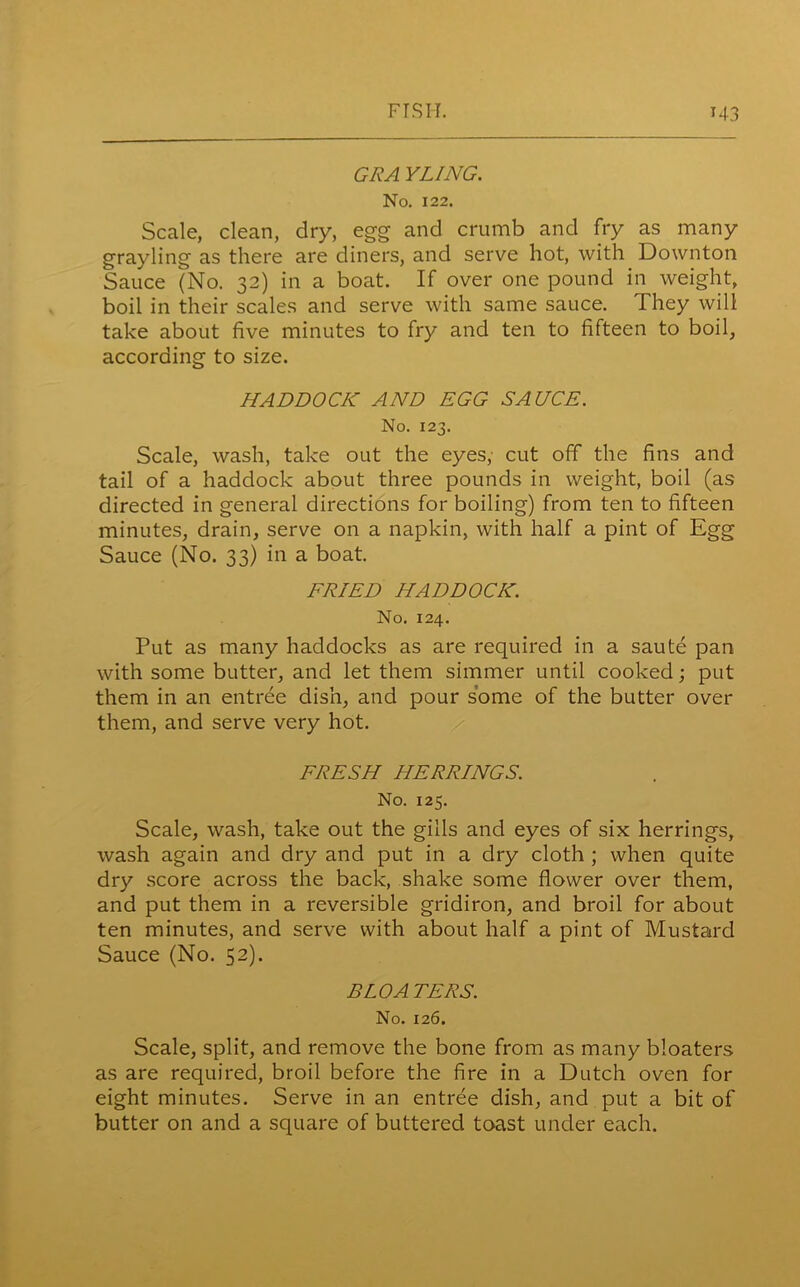 FISH. 143

GRAYLING.
No. 122.

Scale, clean, dry, egg and crumb and fry as many grayling as there are diners, and serve hot, with Downton Sauce (No. 32) in a boat. If over one pound in weight, boil in their scales and serve with same sauce. They will take about five minutes to fry and ten to fifteen to boil, according to size.

HADDOCK AND EGG SAUCE.
No. 123.

Scale, wash, take out the eyes, cut off the fins and tail of a haddock about three pounds in weight, boil (as directed in general directions for boiling) from ten to fifteen minutes, drain, serve on a napkin, with half a pint of Egg Sauce (No. 33) in a boat.

FRIED HADDOCK.
No. 124.

Put as many haddocks as are required in a sauté pan with some butter, and let them simmer until cooked; put them in an entrée dish, and pour some of the butter over them, and serve very hot.

FRESH HERRINGS.
No. 125.

Scale, wash, take out the gills and eyes of six herrings, wash again and dry and put in a dry cloth; when quite dry score across the back, shake some flower over them, and put them in a reversible gridiron, and broil for about ten minutes, and serve with about half a pint of Mustard Sauce (No. 52).

BLOATERS.
No. 126.

Scale, split, and remove the bone from as many bloaters as are required, broil before the fire in a Dutch oven for eight minutes. Serve in an entrée dish, and put a bit of butter on and a square of buttered toast under each.